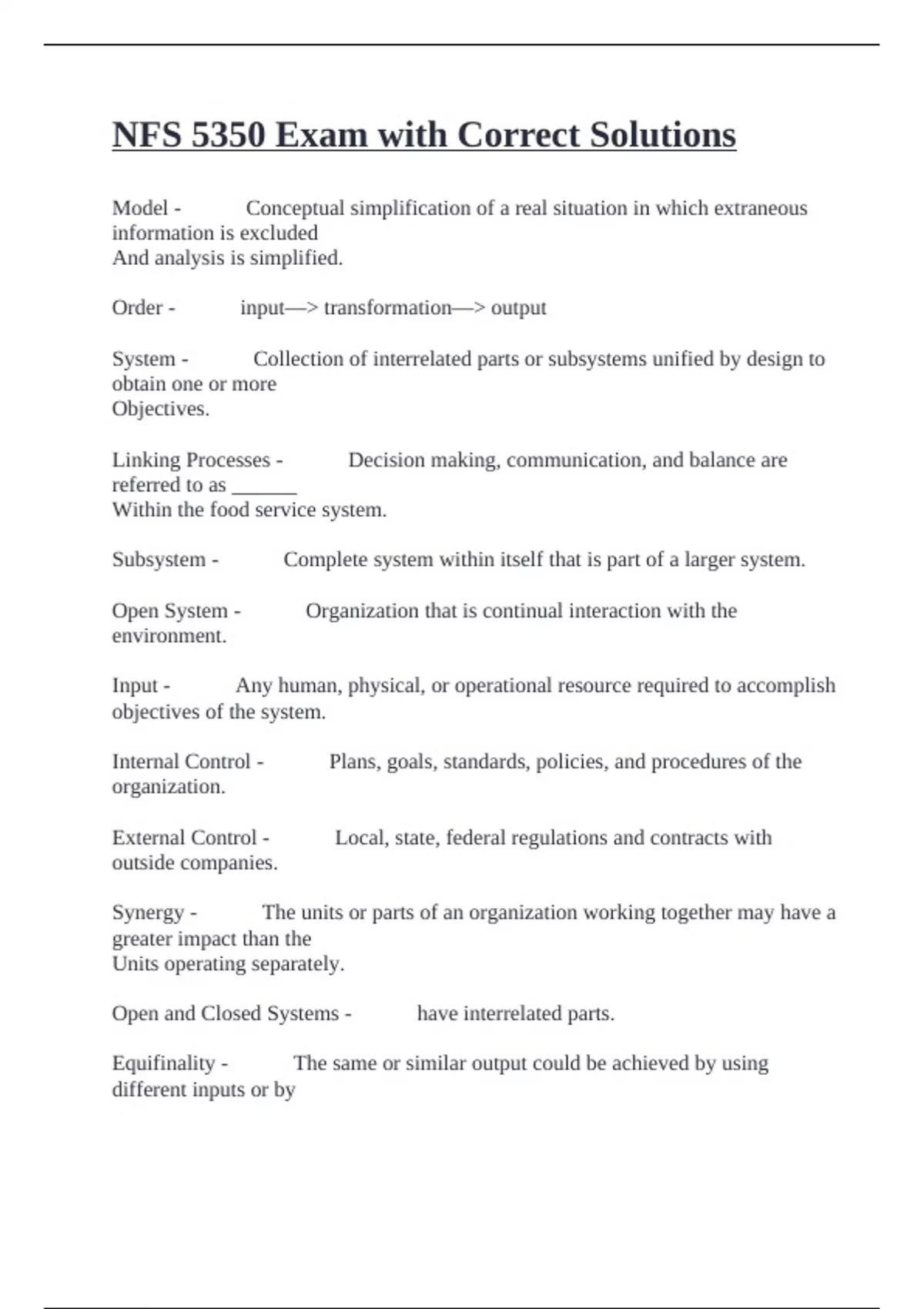 NFS 5350 Exam with Correct Solutions

Model - Conceptual simplification of a real situation in which extraneous information is excluded
And analysis is simplified.

Order - input—> transformation—> output

System - Collection of interrelated parts or subsystems unified by design to obtain one or more
Objectives.

Linking Processes - Decision making, communication, and balance are referred to as ______
Within the food service system.

Subsystem - Complete system within itself that is part of a larger system.

Open System - Organization that is continual interaction with the environment.

Input - Any human, physical, or operational resource required to accomplish objectives of the system.

Internal Control - Plans, goals, standards, policies, and procedures of the organization.

External Control - Local, state, federal regulations and contracts with outside companies.

Synergy - The units or parts of an organization working together may have a greater impact than the
Units operating separately.

Open and Closed Systems - have interrelated parts.

Equifinality - The same or similar output could be achieved by using different inputs or by